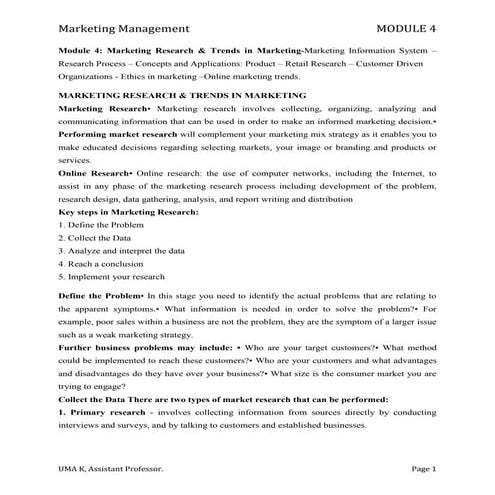 Marketing Management MODULE 4

Module 4: Marketing Research & Trends in Marketing-Marketing Information System – Research Process – Concepts and Applications: Product – Retail Research – Customer Driven Organizations - Ethics in marketing –Online marketing trends.

MARKETING RESEARCH & TRENDS IN MARKETING

Marketing Research• Marketing research involves collecting, organizing, analyzing and communicating information that can be used in order to make an informed marketing decision.• Performing market research will complement your marketing mix strategy as it enables you to make educated decisions regarding selecting markets, your image or branding and products or services.

Online Research• Online research: the use of computer networks, including the Internet, to assist in any phase of the marketing research process including development of the problem, research design, data gathering, analysis, and report writing and distribution

Key steps in Marketing Research:

1. Define the Problem
2. Collect the Data
3. Analyze and interpret the data
4. Reach a conclusion
5. Implement your research

Define the Problem• In this stage you need to identify the actual problems that are relating to the apparent symptoms.• What information is needed in order to solve the problem?• For example, poor sales within a business are not the problem, they are the symptom of a larger issue such as a weak marketing strategy.

Further business problems may include: • Who are your target customers?• What method could be implemented to reach these customers?• Who are your customers and what advantages and disadvantages do they have over your business?• What size is the consumer market you are trying to engage?

Collect the Data There are two types of market research that can be performed:

1. Primary research - involves collecting information from sources directly by conducting interviews and surveys, and by talking to customers and established businesses.

UMA K, Assistant Professor. Page 1